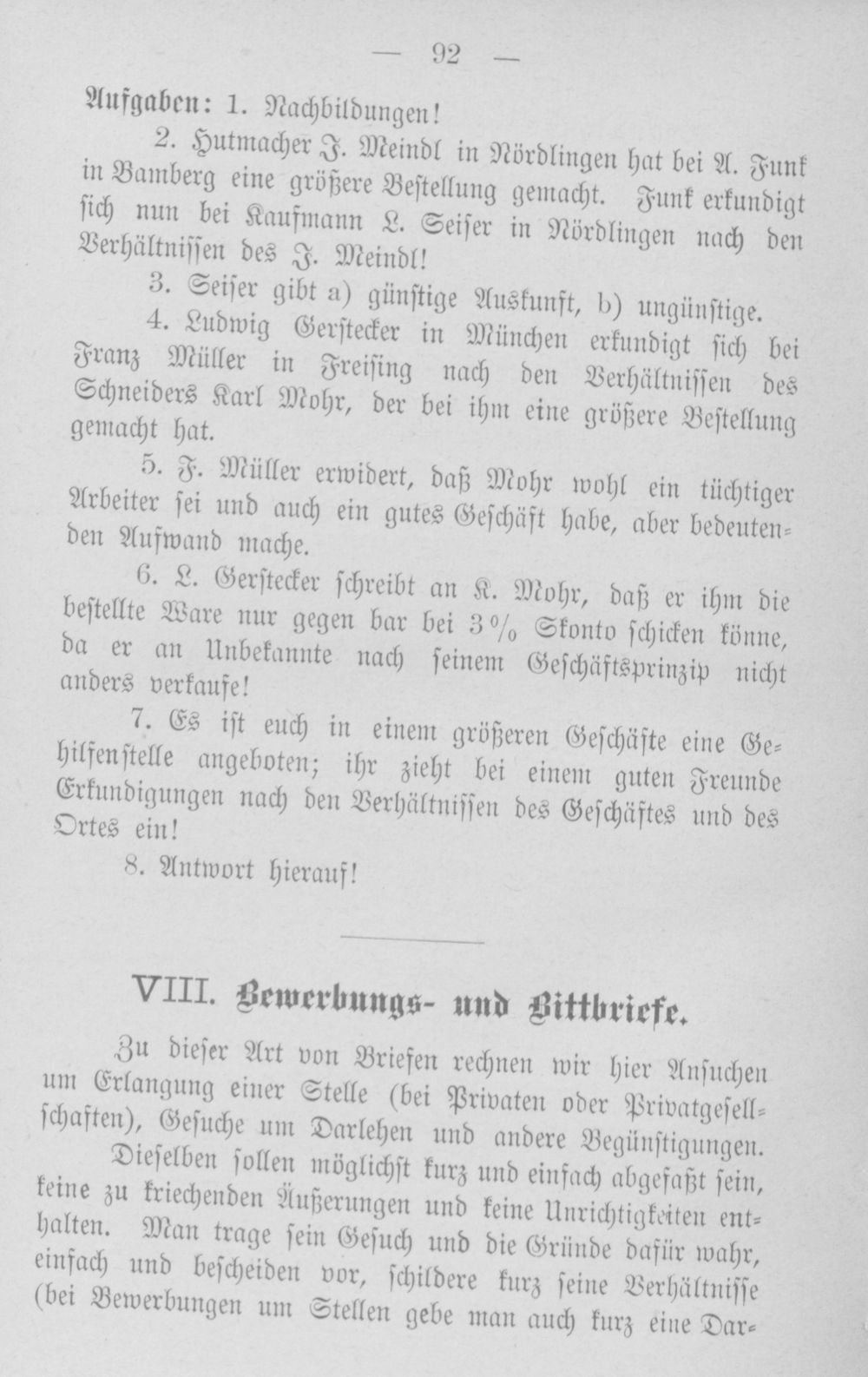 — 92 —

Aufgaben: 1. Nachbildungen!

2. Hutmacher J. Meindl in Nördlingen hat bei A. Funk in Bamberg eine größere Bestellung gemacht. Funk erkundigt sich nun bei Kaufmann L. Seiser in Nördlingen nach den Verhältnissen des J. Meindl!

3. Seiser gibt a) günstige Auskunft, b) ungünstige.

4. Ludwig Gerstecker in München erkundigt sich bei Franz Müller in Freising nach den Verhältnissen des Schneiders Karl Mohr, der bei ihm eine größere Bestellung gemacht hat.

5. F. Müller erwidert, daß Mohr wohl ein tüchtiger Arbeiter sei und auch ein gutes Geschäft habe, aber bedeutenden Aufwand mache.

6. L. Gerstecker schreibt an K. Mohr, daß er ihm die bestellte Ware nur gegen bar bei 3 % Skonto schicken könne, da er an Unbekannte nach seinem Geschäftsprinzip nicht anders verkaufe!

7. Es ist euch in einem größeren Geschäfte eine Gehilfenstelle angeboten; ihr zieht bei einem guten Freunde Erkundigungen nach den Verhältnissen des Geschäftes und des Ortes ein!

8. Antwort hierauf!

VIII. Bewerbungs- und Bittbriefe.

Zu dieser Art von Briefen rechnen wir hier Ansuchen um Erlangung einer Stelle (bei Privaten oder Privatgesellschaften), Gesuche um Darlehen und andere Begünstigungen.

Dieselben sollen möglichst kurz und einfach abgefaßt sein, keine zu kriechenden Äußerungen und keine Unrichtigkeiten enthalten. Man trage sein Gesuch und die Gründe dafür wahr, einfach und bescheiden vor, schildere kurz seine Verhältnisse (bei Bewerbungen um Stellen gebe man auch kurz eine Dar-